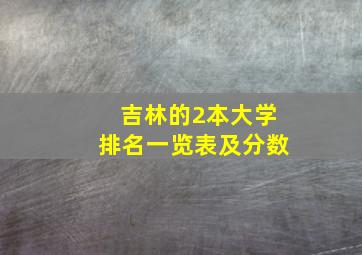 吉林的2本大学
排名一览表及分数